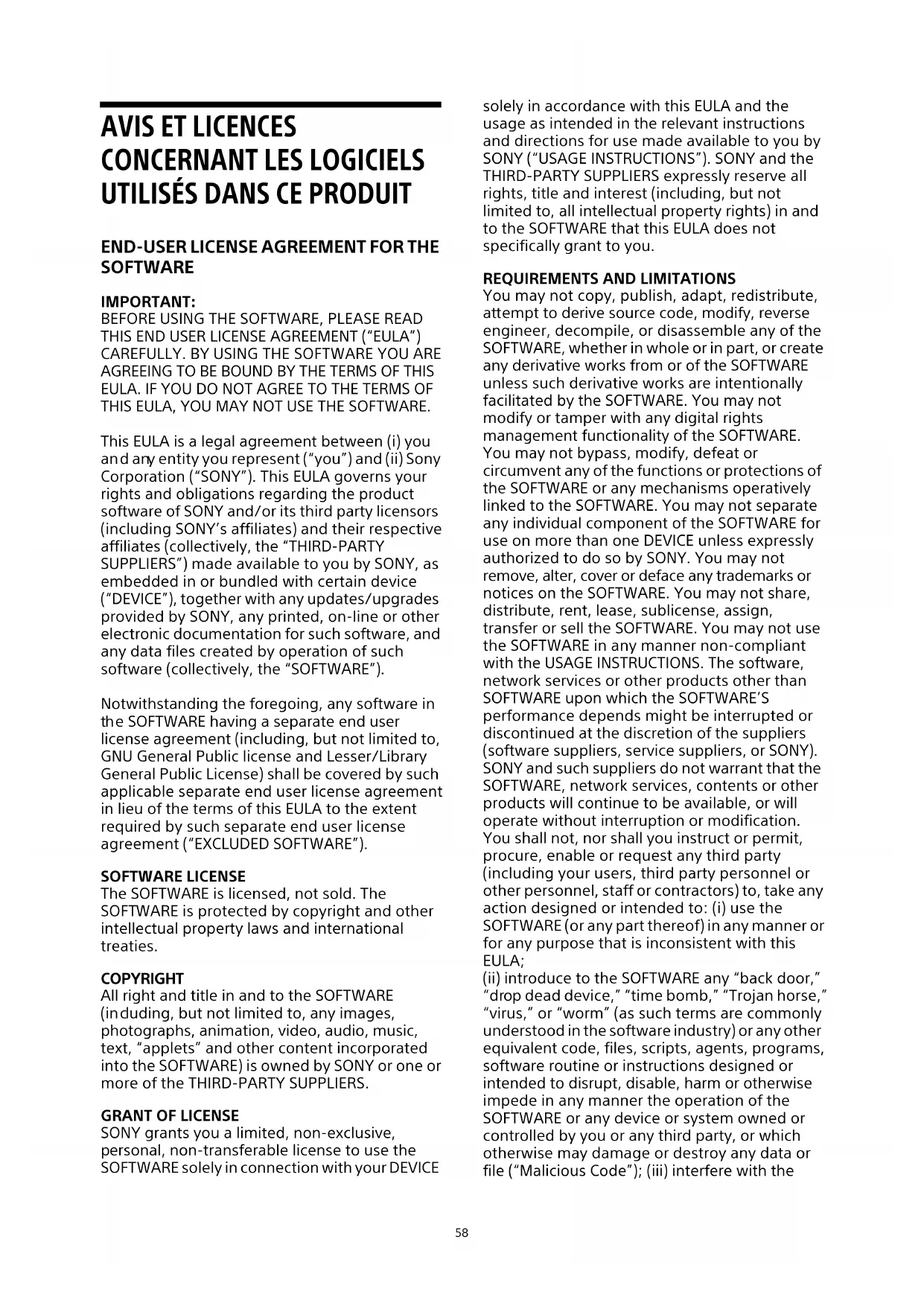 AVIS ET LICENCES CONCERNANT LES LOGICIELS UTILISÉS DANS CE PRODUIT

END-USER LICENSE AGREEMENT FOR THE SOFTWARE

IMPORTANT:
BEFORE USING THE SOFTWARE, PLEASE READ THIS END USER LICENSE AGREEMENT ("EULA") CAREFULLY. BY USING THE SOFTWARE YOU ARE AGREEING TO BE BOUND BY THE TERMS OF THIS EULA. IF YOU DO NOT AGREE TO THE TERMS OF THIS EULA, YOU MAY NOT USE THE SOFTWARE.

This EULA is a legal agreement between (i) you and any entity you represent ("you") and (ii) Sony Corporation ("SONY"). This EULA governs your rights and obligations regarding the product software of SONY and/or its third party licensors (including SONY's affiliates) and their respective affiliates (collectively, the "THIRD-PARTY SUPPLIERS") made available to you by SONY, as embedded in or bundled with certain device ("DEVICE"), together with any updates/upgrades provided by SONY, any printed, on-line or other electronic documentation for such software, and any data files created by operation of such software (collectively, the "SOFTWARE").

Notwithstanding the foregoing, any software in the SOFTWARE having a separate end user license agreement (including, but not limited to, GNU General Public license and Lesser/Library General Public License) shall be covered by such applicable separate end user license agreement in lieu of the terms of this EULA to the extent required by such separate end user license agreement ("EXCLUDED SOFTWARE").

SOFTWARE LICENSE
The SOFTWARE is licensed, not sold. The SOFTWARE is protected by copyright and other intellectual property laws and international treaties.

COPYRIGHT
All right and title in and to the SOFTWARE (induding, but not limited to, any images, photographs, animation, video, audio, music, text, "applets" and other content incorporated into the SOFTWARE) is owned by SONY or one or more of the THIRD-PARTY SUPPLIERS.

GRANT OF LICENSE
SONY grants you a limited, non-exclusive, personal, non-transferable license to use the SOFTWARE solely in connection with your DEVICE solely in accordance with this EULA and the usage as intended in the relevant instructions and directions for use made available to you by SONY ("USAGE INSTRUCTIONS"). SONY and the THIRD-PARTY SUPPLIERS expressly reserve all rights, title and interest (including, but not limited to, all intellectual property rights) in and to the SOFTWARE that this EULA does not specifically grant to you.

REQUIREMENTS AND LIMITATIONS
You may not copy, publish, adapt, redistribute, attempt to derive source code, modify, reverse engineer, decompile, or disassemble any of the SOFTWARE, whether in whole or in part, or create any derivative works from or of the SOFTWARE unless such derivative works are intentionally facilitated by the SOFTWARE. You may not modify or tamper with any digital rights management functionality of the SOFTWARE. You may not bypass, modify, defeat or circumvent any of the functions or protections of the SOFTWARE or any mechanisms operatively linked to the SOFTWARE. You may not separate any individual component of the SOFTWARE for use on more than one DEVICE unless expressly authorized to do so by SONY. You may not remove, alter, cover or deface any trademarks or notices on the SOFTWARE. You may not share, distribute, rent, lease, sublicense, assign, transfer or sell the SOFTWARE. You may not use the SOFTWARE in any manner non-compliant with the USAGE INSTRUCTIONS. The software, network services or other products other than SOFTWARE upon which the SOFTWARE'S performance depends might be interrupted or discontinued at the discretion of the suppliers (software suppliers, service suppliers, or SONY). SONY and such suppliers do not warrant that the SOFTWARE, network services, contents or other products will continue to be available, or will operate without interruption or modification. You shall not, nor shall you instruct or permit, procure, enable or request any third party (including your users, third party personnel or other personnel, staff or contractors) to, take any action designed or intended to: (i) use the SOFTWARE (or any part thereof) in any manner or for any purpose that is inconsistent with this EULA;
(ii) introduce to the SOFTWARE any "back door," "drop dead device," "time bomb," "Trojan horse," "virus," or "worm" (as such terms are commonly understood in the software industry) or any other equivalent code, files, scripts, agents, programs, software routine or instructions designed or intended to disrupt, disable, harm or otherwise impede in any manner the operation of the SOFTWARE or any device or system owned or controlled by you or any third party, or which otherwise may damage or destroy any data or file ("Malicious Code"); (iii) interfere with the

58